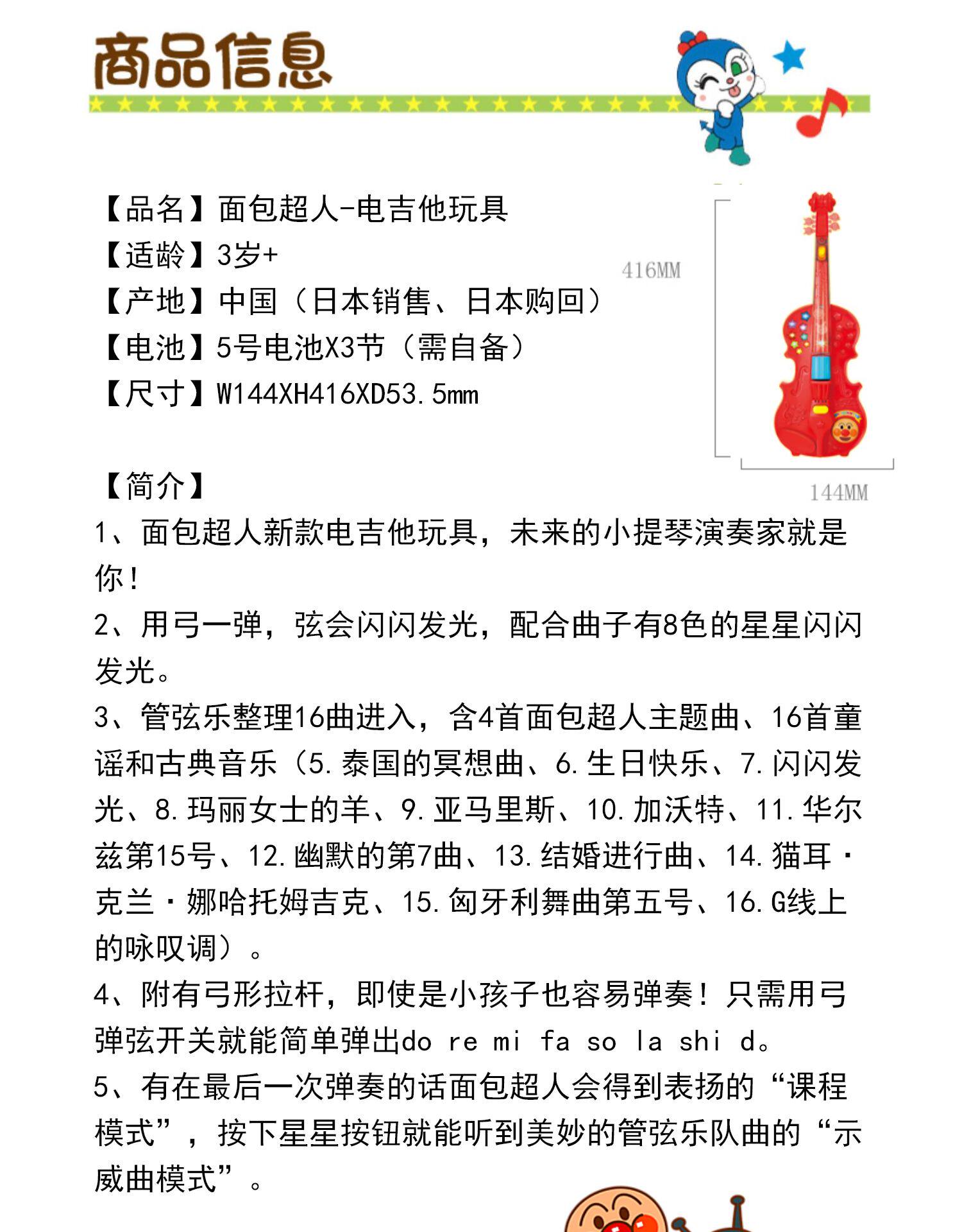 商品信息

【品名】面包超人-电吉他玩具
【适龄】3岁+
【产地】中国（日本销售、日本购回）
【电池】5号电池X3节（需自备）
【尺寸】W144XH416XD53.5mm

416MM

144MM

【简介】
1、面包超人新款电吉他玩具，未来的小提琴演奏家就是你！
2、用弓一弹，弦会闪闪发光，配合曲子有8色的星星闪闪发光。
3、管弦乐整理16曲进入，含4首面包超人主题曲、16首童谣和古典音乐（5.泰国的冥想曲、6.生日快乐、7.闪闪发光、8.玛丽女士的羊、9.亚马里斯、10.加沃特、11.华尔兹第15号、12.幽默的第7曲、13.结婚进行曲、14.猫耳·克兰·娜哈托姆吉克、15.匈牙利舞曲第五号、16.G线上的咏叹调）。
4、附有弓形拉杆，即使是小孩子也容易弹奏！只需用弓弹弦开关就能简单弹出do re mi fa so la shi d。
5、有在最后一次弹奏的话面包超人会得到表扬的“课程模式”，按下星星按钮就能听到美妙的管弦乐队曲的“示威曲模式”。